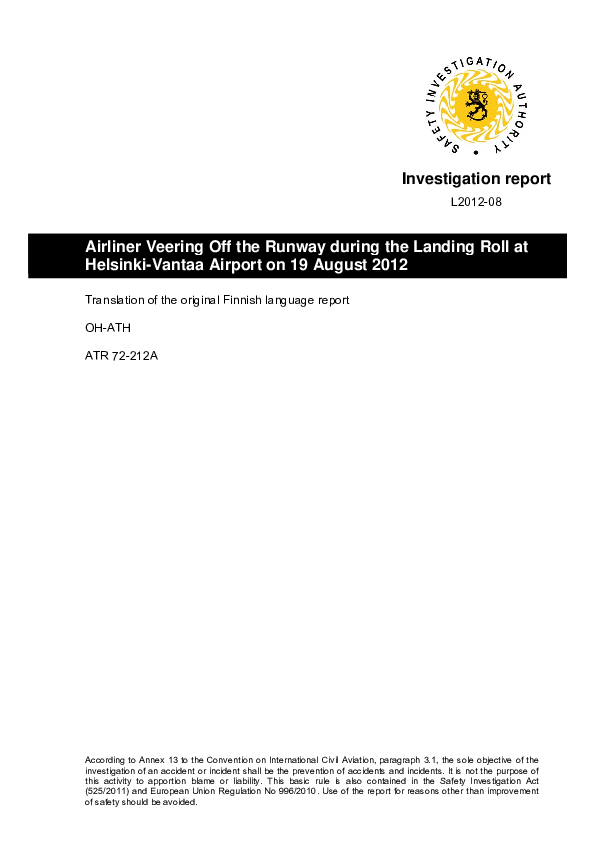 SAFETY INVESTIGATION AUTHORITY

Investigation report

L2012-08

Airliner Veering Off the Runway during the Landing Roll at Helsinki-Vantaa Airport on 19 August 2012

Translation of the original Finnish language report

OH-ATH

ATR 72-212A

According to Annex 13 to the Convention on International Civil Aviation, paragraph 3.1, the sole objective of the investigation of an accident or incident shall be the prevention of accidents and incidents. It is not the purpose of this activity to apportion blame or liability. This basic rule is also contained in the Safety Investigation Act (525/2011) and European Union Regulation No 996/2010. Use of the report for reasons other than improvement of safety should be avoided.